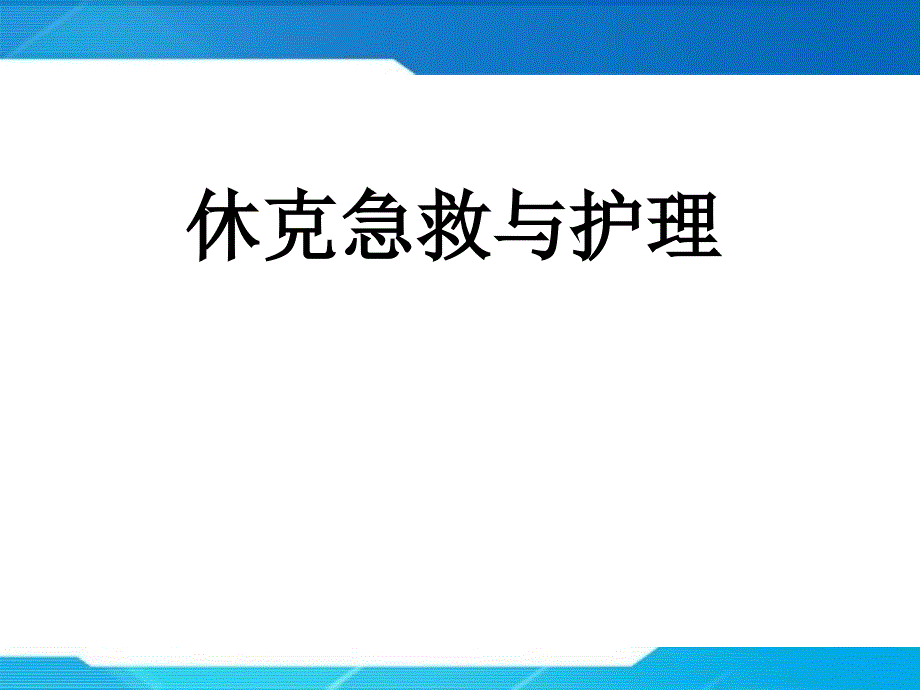 休克急救与护理